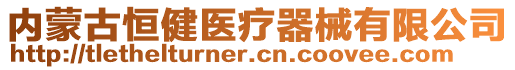 内蒙古恒健医疗器械有限公司
http://tlethelturner.cn.coovee.com